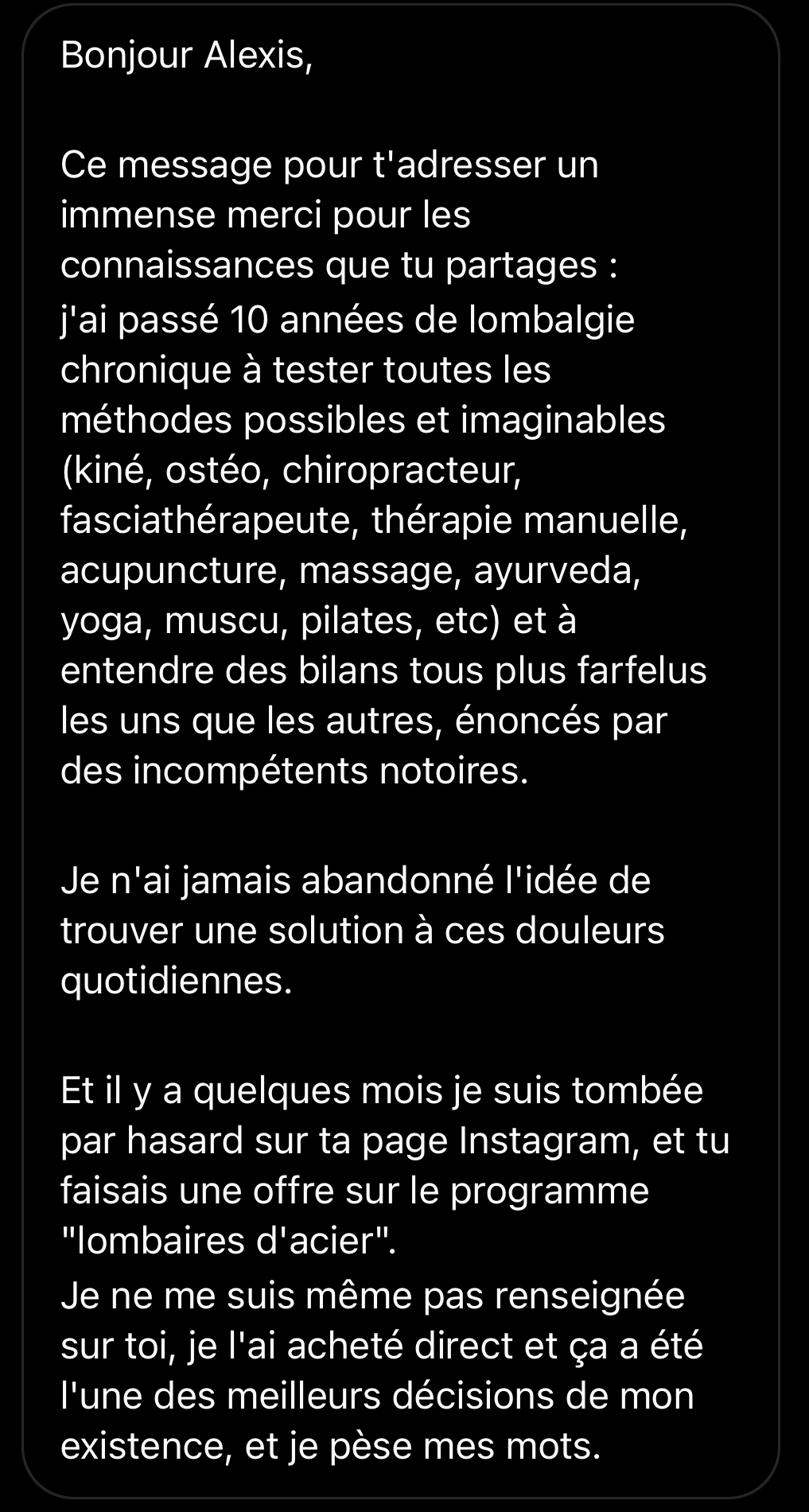 Bonjour Alexis,

Ce message pour t'adresser un immense merci pour les connaissances que tu partages :
j'ai passé 10 années de lombalgie chronique à tester toutes les méthodes possibles et imaginables (kiné, ostéo, chiropracteur, fasciathérapeute, thérapie manuelle, acupuncture, massage, ayurveda, yoga, muscu, pilates, etc) et à entendre des bilans tous plus farfelus les uns que les autres, énoncés par des incompétents notoires.

Je n'ai jamais abandonné l'idée de trouver une solution à ces douleurs quotidiennes.

Et il y a quelques mois je suis tombée par hasard sur ta page Instagram, et tu faisais une offre sur le programme "lombaires d'acier".
Je ne me suis même pas renseignée sur toi, je l'ai acheté direct et ça a été l'une des meilleurs décisions de mon existence, et je pèse mes mots.